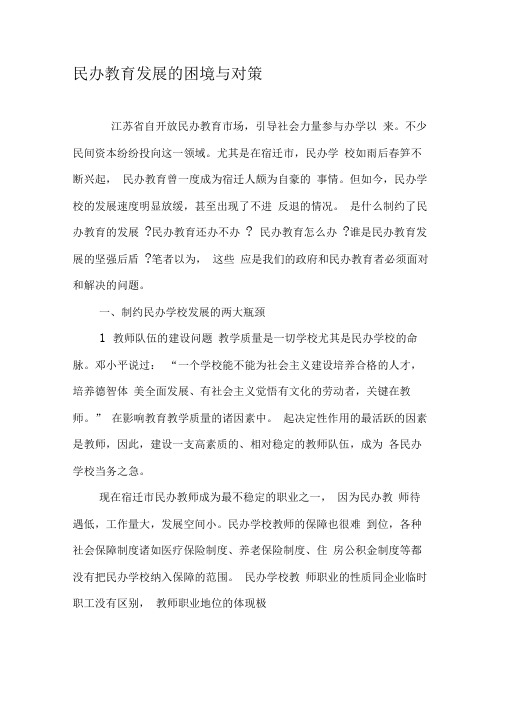 民办教育发展的困境与对策

江苏省自开放民办教育市场，引导社会力量参与办学以 来。不少民间资本纷纷投向这一领域。尤其是在宿迁市，民办学 校如雨后春笋不断兴起， 民办教育曾一度成为宿迁人颇为自豪的 事情。但如今，民办学校的发展速度明显放缓，甚至出现了不进 反退的情况。 是什么制约了民办教育的发展 ?民办教育还办不办 ？ 民办教育怎么办 ?谁是民办教育发展的坚强后盾 ?笔者以为， 这些 应是我们的政府和民办教育者必须面对和解决的问题。

一、制约民办学校发展的两大瓶颈

1 教师队伍的建设问题 教学质量是一切学校尤其是民办学校的命脉。邓小平说过： “一个学校能不能为社会主义建设培养合格的人才，培养德智体 美全面发展、有社会主义觉悟有文化的劳动者，关键在教师。” 在影响教育教学质量的诸因素中。 起决定性作用的最活跃的因素是教师，因此，建设一支高素质的、相对稳定的教师队伍，成为 各民办学校当务之急。

现在宿迁市民办教师成为最不稳定的职业之一， 因为民办教 师待遇低，工作量大，发展空间小。民办学校教师的保障也很难 到位，各种社会保障制度诸如医疗保险制度、养老保险制度、住 房公积金制度等都没有把民办学校纳入保障的范围。 民办学校教 师职业的性质同企业临时职工没有区别， 教师职业地位的体现极